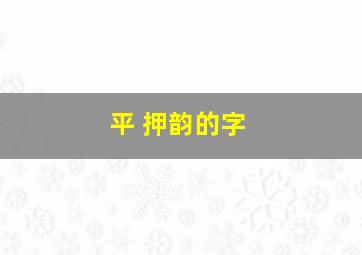 平 押韵的字